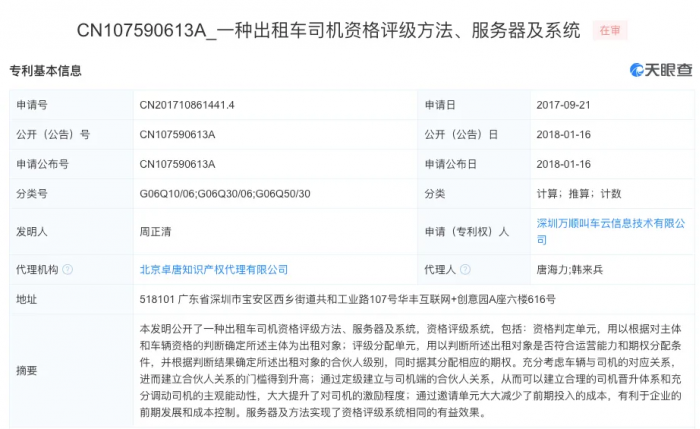 CN107590613A_一种出租车司机资格评级方法、服务器及系统 在审

专利基本信息

天眼查

| 申请号 | CN201710861441.4 | 申请日 | 2017-09-21 |
|---|---|---|---|
| 公开（公告）号 | CN107590613A | 公开（公告）日 | 2018-01-16 |
| 申请公布号 | CN107590613A | 申请公布日 | 2018-01-16 |
| 分类号 | G06Q10/06;G06Q30/06;G06Q50/30 | 分类 | 计算；推算；计数 |
| 发明人 | 周正清 | 申请（专利权）人 | 深圳万顺叫车云信息技术有限公司 |
| 代理机构 ? | 北京卓唐知识产权代理有限公司 | 代理人 ? | 唐海力;韩来兵 |
| 地址 | 518101 广东省深圳市宝安区西乡街道共和工业路107号华丰互联网+创意园A座六楼616号 | | |
| 摘要 | 本发明公开了一种出租车司机资格评级方法、服务器及系统，资格评级系统，包括：资格判定单元，用以根据对主体和车辆资格的判断确定所述主体为出租对象；评级分配单元，用以判断所述出租对象是否符合运营能力和期权分配条件，并根据判断结果确定所述出租对象的合伙人级别，同时据其分配相应的期权。充分考虑车辆与司机的对应关系，进而建立合伙人关系的门槛得到升高；通过定级建立与司机端的合伙人关系，从而可以建立合理的司机晋升体系和充分调动司机的主观能动性，大大提升了对司机的激励程度；通过邀请单元大大减少了前期投入的成本，有利于企业的前期发展和成本控制。服务器及方法实现了资格评级系统相同的有益效果。 | | |